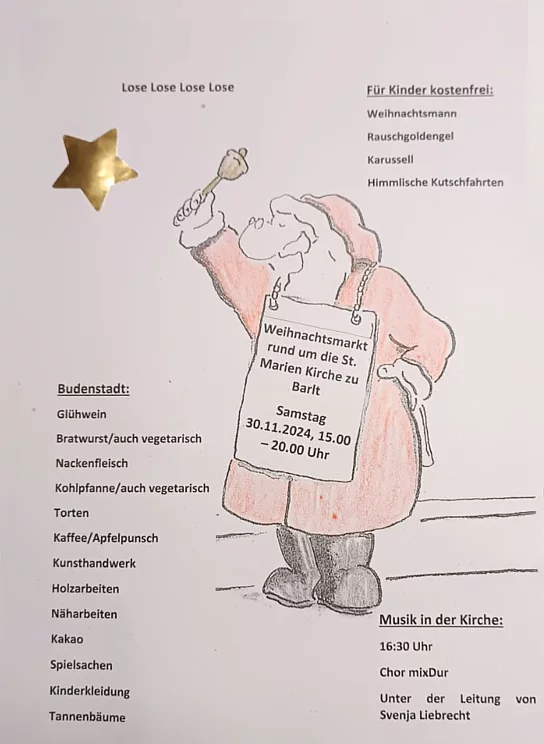 Lose Lose Lose Lose

Für Kinder kostenfrei:

Weihnachtsmann

Rauschgoldengel

Karussell

Himmlische Kutschfahrten

Weihnachtsmarkt rund um die St. Marien Kirche zu Barlt

Samstag 30.11.2024, 15.00 – 20.00 Uhr

Budenstadt:

Glühwein

Bratwurst/auch vegetarisch

Nackenfleisch

Kohlpfanne/auch vegetarisch

Torten

Kaffee/Apfelpunsch

Kunsthandwerk

Holzarbeiten

Näharbeiten

Kakao

Spielsachen

Kinderkleidung

Tannenbäume

Musik in der Kirche:

16:30 Uhr

Chor mixDur

Unter der Leitung von Svenja Liebrecht